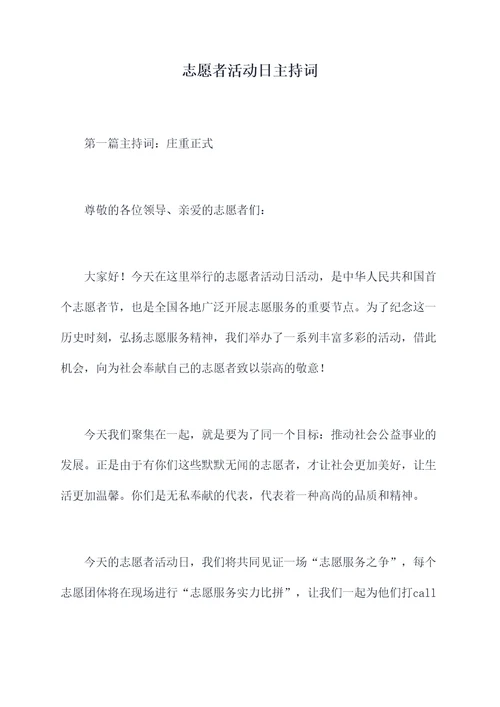 志愿者活动日主持词

第一篇主持词：庄重正式

尊敬的各位领导、亲爱的志愿者们：

大家好！今天在这里举行的志愿者活动日活动，是中华人民共和国首个志愿者节，也是全国各地广泛开展志愿服务的重要节点。为了纪念这一历史时刻，弘扬志愿服务精神，我们举办了一系列丰富多彩的活动，借此机会，向为社会奉献自己的志愿者致以崇高的敬意！

今天我们聚集在一起，就是要为了同一个目标：推动社会公益事业的发展。正是由于有你们这些默默无闻的志愿者，才让社会更加美好，让生活更加温馨。你们是无私奉献的代表，代表着一种高尚的品质和精神。

今天的志愿者活动日，我们将共同见证一场“志愿服务之争”，每个志愿团体将在现场进行“志愿服务实力比拼”，让我们一起为他们打call